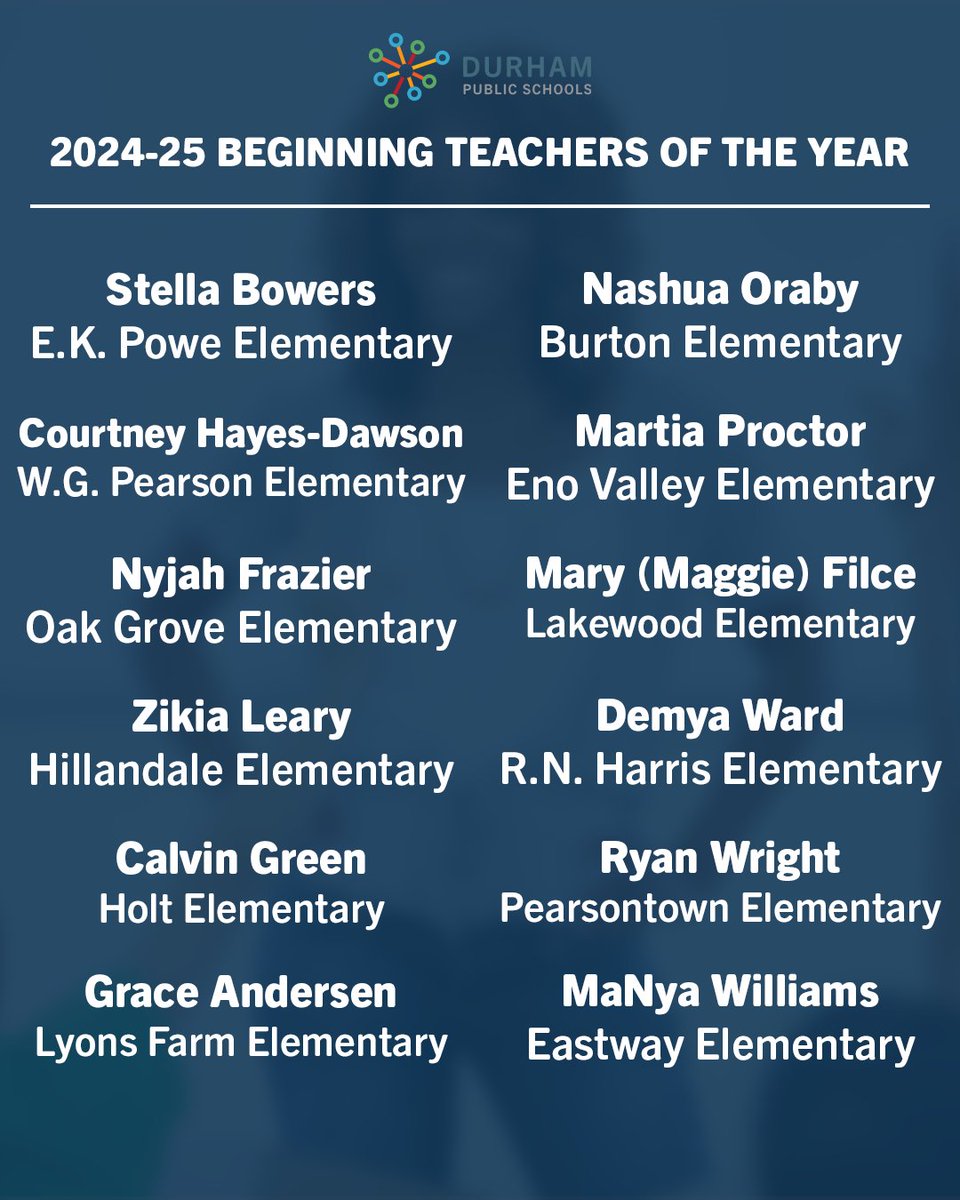 DURHAM
PUBLIC SCHOOLS

2024-25 BEGINNING TEACHERS OF THE YEAR

Stella Bowers
E.K. Powe Elementary

Courtney Hayes-Dawson
W.G. Pearson Elementary

Nyjah Frazier
Oak Grove Elementary

Zikia Leary
Hillandale Elementary

Calvin Green
Holt Elementary

Grace Andersen
Lyons Farm Elementary

Nashua Oraby
Burton Elementary

Martia Proctor
Eno Valley Elementary

Mary (Maggie) Filce
Lakewood Elementary

Demya Ward
R.N. Harris Elementary

Ryan Wright
Pearsontown Elementary

MaNya Williams
Eastway Elementary